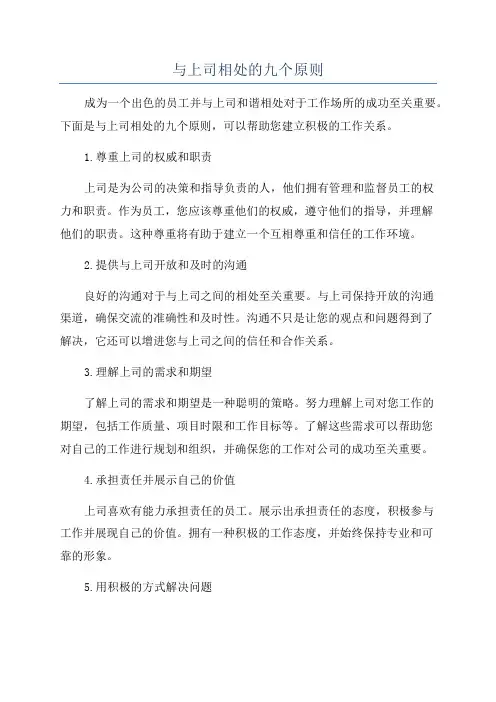 与上司相处的九个原则

成为一个出色的员工并与上司和谐相处对于工作场所的成功至关重要。下面是与上司相处的九个原则，可以帮助您建立积极的工作关系。

1.尊重上司的权威和职责

上司是为公司的决策和指导负责的人，他们拥有管理和监督员工的权力和职责。作为员工，您应该尊重他们的权威，遵守他们的指导，并理解他们的职责。这种尊重将有助于建立一个互相尊重和信任的工作环境。

2.提供与上司开放和及时的沟通

良好的沟通对于与上司之间的相处至关重要。与上司保持开放的沟通渠道，确保交流的准确性和及时性。沟通不只是让您的观点和问题得到了解决，它还可以增进您与上司之间的信任和合作关系。

3.理解上司的需求和期望

了解上司的需求和期望是一种聪明的策略。努力理解上司对您工作的期望，包括工作质量、项目时限和工作目标等。了解这些需求可以帮助您对自己的工作进行规划和组织，并确保您的工作对公司的成功至关重要。

4.承担责任并展示自己的价值

上司喜欢有能力承担责任的员工。展示出承担责任的态度，积极参与工作并展现自己的价值。拥有一种积极的工作态度，并始终保持专业和可靠的形象。

5.用积极的方式解决问题